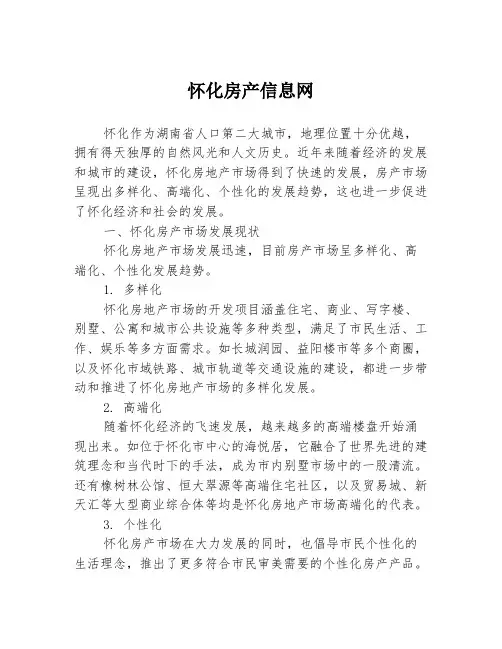 怀化房产信息网

怀化作为湖南省人口第二大城市，地理位置十分优越，拥有得天独厚的自然风光和人文历史。近年来随着经济的发展和城市的建设，怀化房地产市场得到了快速的发展，房产市场呈现出多样化、高端化、个性化的发展趋势，这也进一步促进了怀化经济和社会的发展。

一、怀化房产市场发展现状

怀化房地产市场发展迅速，目前房产市场呈多样化、高端化、个性化发展趋势。

1. 多样化

怀化房地产市场的开发项目涵盖住宅、商业、写字楼、别墅、公寓和城市公共设施等多种类型，满足了市民生活、工作、娱乐等多方面需求。如长城润园、益阳楼市等多个商圈，以及怀化市域铁路、城市轨道等交通设施的建设，都进一步带动和推进了怀化房地产市场的多样化发展。

2. 高端化

随着怀化经济的飞速发展，越来越多的高端楼盘开始涌现出来。如位于怀化市中心的海悦居，它融合了世界先进的建筑理念和当代时下的手法，成为市内别墅市场中的一股清流。还有橡树林公馆、恒大翠源等高端住宅社区，以及贸易城、新天汇等大型商业综合体等均是怀化房地产市场高端化的代表。

3. 个性化

怀化房产市场在大力发展的同时，也倡导市民个性化的生活理念，推出了更多符合市民审美需要的个性化房产产品。